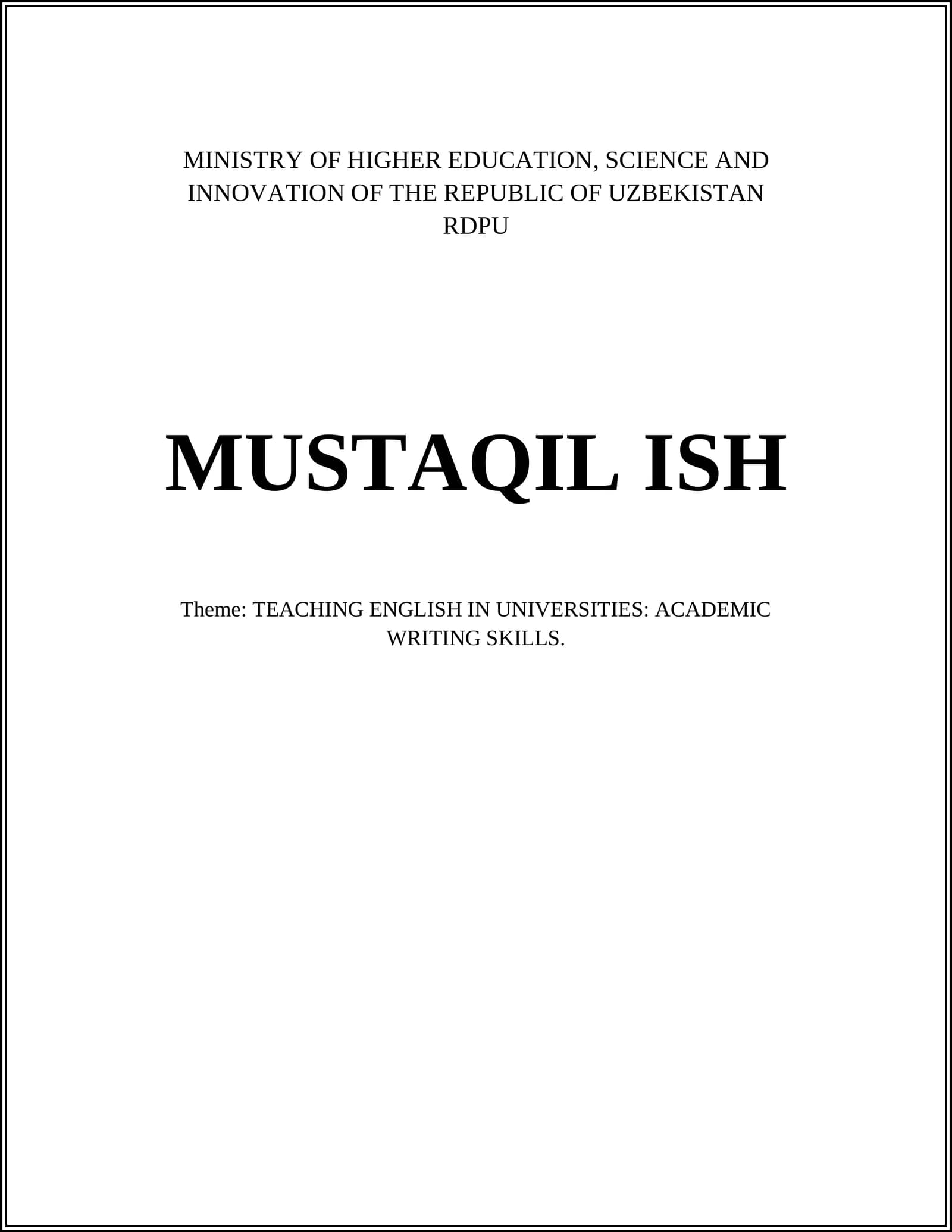 MINISTRY OF HIGHER EDUCATION, SCIENCE AND INNOVATION OF THE REPUBLIC OF UZBEKISTAN
RDPU

MUSTAQIL ISH

Theme: TEACHING ENGLISH IN UNIVERSITIES: ACADEMIC WRITING SKILLS.